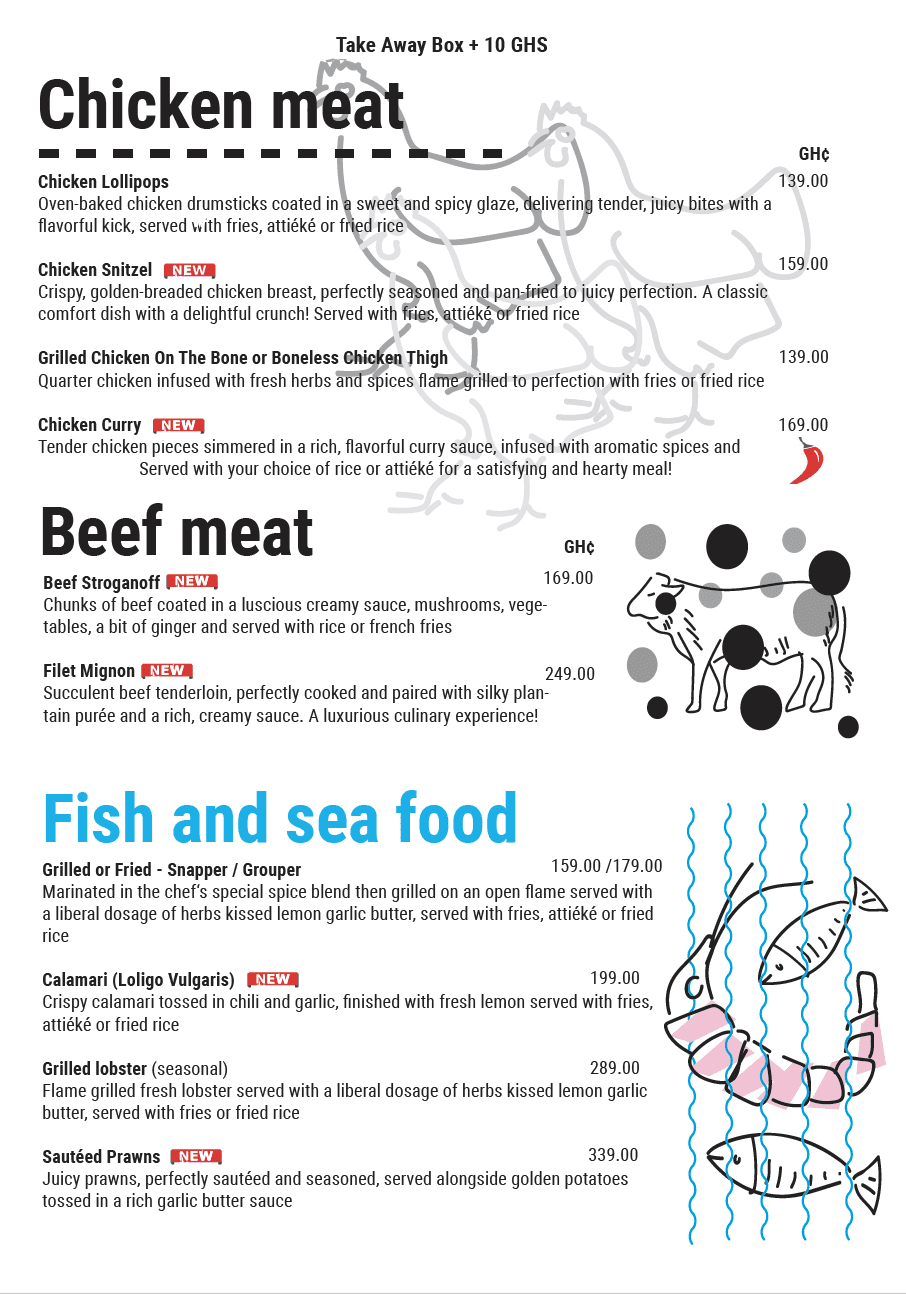 Take Away Box + 10 GHS

Chicken meat

GH¢

Chicken Lollipops 139.00
Oven-baked chicken drumsticks coated in a sweet and spicy glaze, delivering tender, juicy bites with a flavorful kick, served with fries, attiéké or fried rice

Chicken Snitzel NEW 159.00
Crispy, golden-breaded chicken breast, perfectly seasoned and pan-fried to juicy perfection. A classic comfort dish with a delightful crunch! Served with fries, attiéké or fried rice

Grilled Chicken On The Bone or Boneless Chicken Thigh 139.00
Quarter chicken infused with fresh herbs and spices flame grilled to perfection with fries or fried rice

Chicken Curry NEW 169.00
Tender chicken pieces simmered in a rich, flavorful curry sauce, infused with aromatic spices and Served with your choice of rice or attiéké for a satisfying and hearty meal!

Beef meat

GH¢

Beef Stroganoff NEW 169.00
Chunks of beef coated in a luscious creamy sauce, mushrooms, vegetables, a bit of ginger and served with rice or french fries

Filet Mignon NEW 249.00
Succulent beef tenderloin, perfectly cooked and paired with silky plantain purée and a rich, creamy sauce. A luxurious culinary experience!

Fish and sea food

Grilled or Fried - Snapper / Grouper 159.00 /179.00
Marinated in the chef's special spice blend then grilled on an open flame served with a liberal dosage of herbs kissed lemon garlic butter, served with fries, attiéké or fried rice

Calamari (Loligo Vulgaris) NEW 199.00
Crispy calamari tossed in chili and garlic, finished with fresh lemon served with fries, attiéké or fried rice

Grilled lobster (seasonal) 289.00
Flame grilled fresh lobster served with a liberal dosage of herbs kissed lemon garlic butter, served with fries or fried rice

Sautéed Prawns NEW 339.00
Juicy prawns, perfectly sautéed and seasoned, served alongside golden potatoes tossed in a rich garlic butter sauce